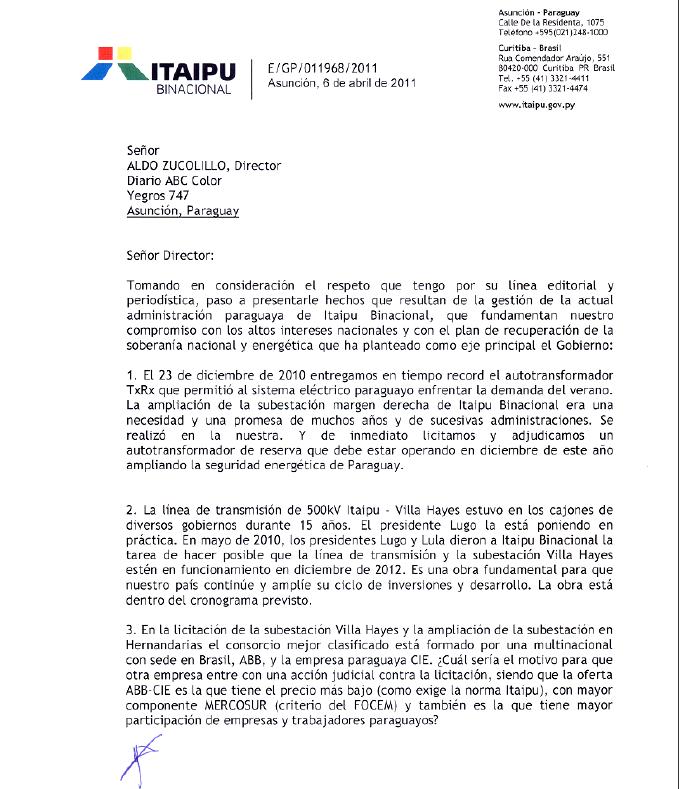 ITAIPU
BINACIONAL

E/GP/011968/2011
Asunción, 6 de abril de 2011

Asunción - Paraguay
Calle De la Residenta, 1075
Teléfono +595(021)248-1000

Curitiba - Brasil
Rua Comendador Araújo, 551
80420-000 Curitiba PR Brasil
Tel. +55 (41) 3321-4411
Fax +55 (41) 3321-4474

www.itaipu.gov.py

Señor
ALDO ZUCOLILLO, Director
Diario ABC Color
Yegros 747
Asunción, Paraguay

Señor Director:

Tomando en consideración el respeto que tengo por su línea editorial y periodística, paso a presentarle hechos que resultan de la gestión de la actual administración paraguaya de Itaipu Binacional, que fundamentan nuestro compromiso con los altos intereses nacionales y con el plan de recuperación de la soberanía nacional y energética que ha planteado como eje principal el Gobierno:

1. El 23 de diciembre de 2010 entregamos en tiempo record el autotransformador TxRx que permitió al sistema eléctrico paraguayo enfrentar la demanda del verano. La ampliación de la subestación margen derecha de Itaipu Binacional era una necesidad y una promesa de muchos años y de sucesivas administraciones. Se realizó en la nuestra. Y de inmediato licitamos y adjudicamos un autotransformador de reserva que debe estar operando en diciembre de este año ampliando la seguridad energética de Paraguay.

2. La línea de transmisión de 500kV Itaipu - Villa Hayes estuvo en los cajones de diversos gobiernos durante 15 años. El presidente Lugo la está poniendo en práctica. En mayo de 2010, los presidentes Lugo y Lula dieron a Itaipu Binacional la tarea de hacer posible que la línea de transmisión y la subestación Villa Hayes estén en funcionamiento en diciembre de 2012. Es una obra fundamental para que nuestro país continúe y amplíe su ciclo de inversiones y desarrollo. La obra está dentro del cronograma previsto.

3. En la licitación de la subestación Villa Hayes y la ampliación de la subestación en Hernandarias el consorcio mejor clasificado está formado por una multinacional con sede en Brasil, ABB, y la empresa paraguaya CIE. ¿Cuál sería el motivo para que otra empresa entre con una acción judicial contra la licitación, siendo que la oferta ABB-CIE es la que tiene el precio más bajo (como exige la norma Itaipu), con mayor componente MERCOSUR (criterio del FOCEM) y también es la que tiene mayor participación de empresas y trabajadores paraguayos?